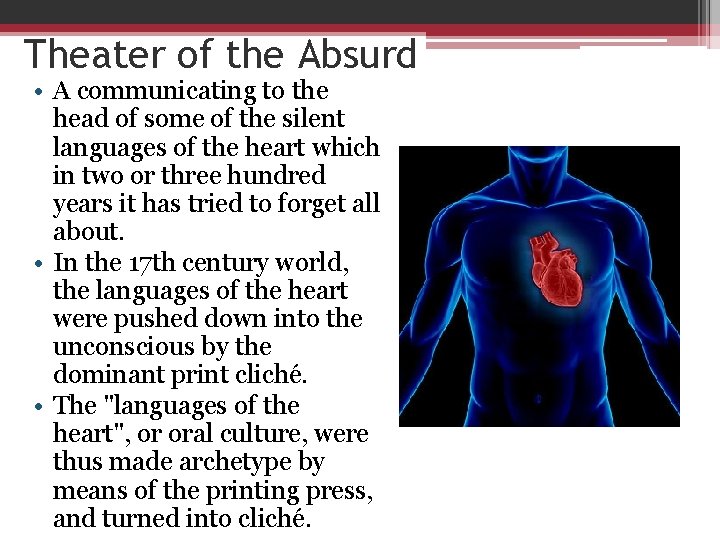 Theater of the Absurd

• A communicating to the head of some of the silent languages of the heart which in two or three hundred years it has tried to forget all about.
• In the 17th century world, the languages of the heart were pushed down into the unconscious by the dominant print cliché.
• The "languages of the heart", or oral culture, were thus made archetype by means of the printing press, and turned into cliché.